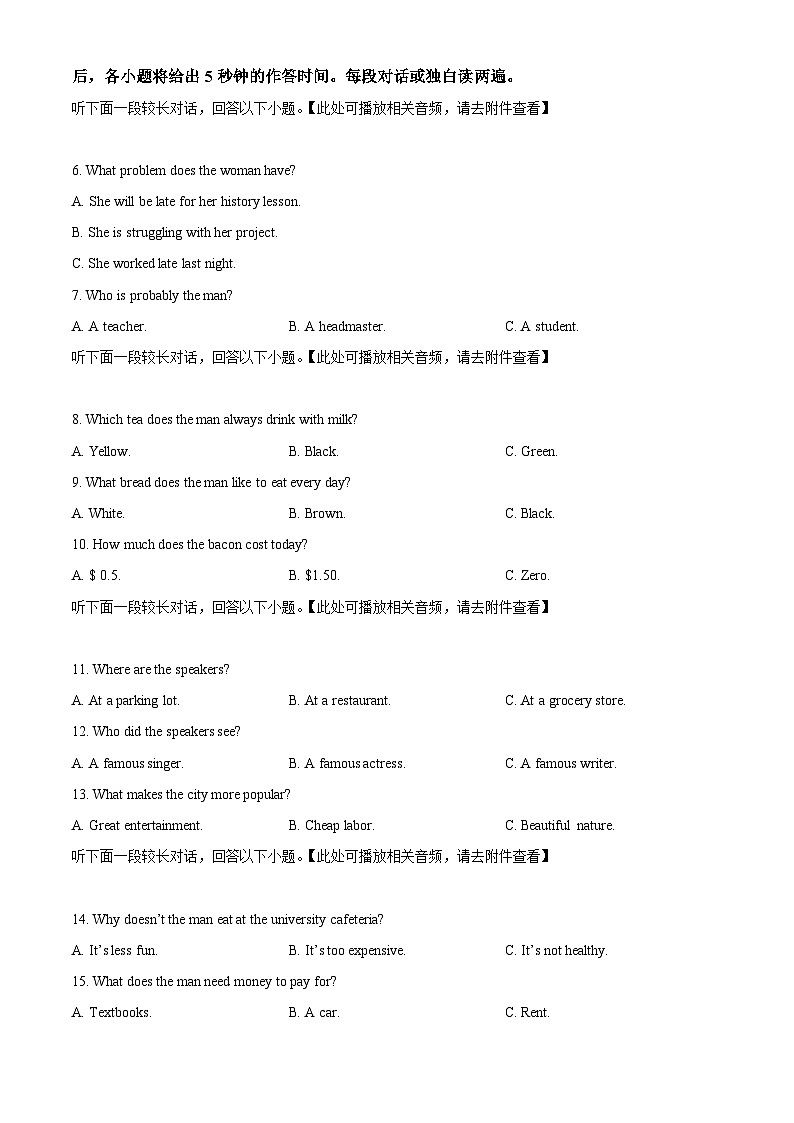 后，各小题将给出 5 秒钟的作答时间。每段对话或独白读两遍。

听下面一段较长对话，回答以下小题。【此处可播放相关音频，请去附件查看】

6. What problem does the woman have?

A. She will be late for her history lesson.

B. She is struggling with her project.

C. She worked late last night.

7. Who is probably the man?

A. A teacher.

B. A headmaster.

C. A student.

听下面一段较长对话，回答以下小题。【此处可播放相关音频，请去附件查看】

8. Which tea does the man always drink with milk?

A. Yellow.

B. Black.

C. Green.

9. What bread does the man like to eat every day?

A. White.

B. Brown.

C. Black.

10. How much does the bacon cost today?

A. $ 0.5.

B. $1.50.

C. Zero.

听下面一段较长对话，回答以下小题。【此处可播放相关音频，请去附件查看】

11. Where are the speakers?

A. At a parking lot.

B. At a restaurant.

C. At a grocery store.

12. Who did the speakers see?

A. A famous singer.

B. A famous actress.

C. A famous writer.

13. What makes the city more popular?

A. Great entertainment.

B. Cheap labor.

C. Beautiful nature.

听下面一段较长对话，回答以下小题。【此处可播放相关音频，请去附件查看】

14. Why doesn't the man eat at the university cafeteria?

A. It's less fun.

B. It's too expensive.

C. It's not healthy.

15. What does the man need money to pay for?

A. Textbooks.

B. A car.

C. Rent.